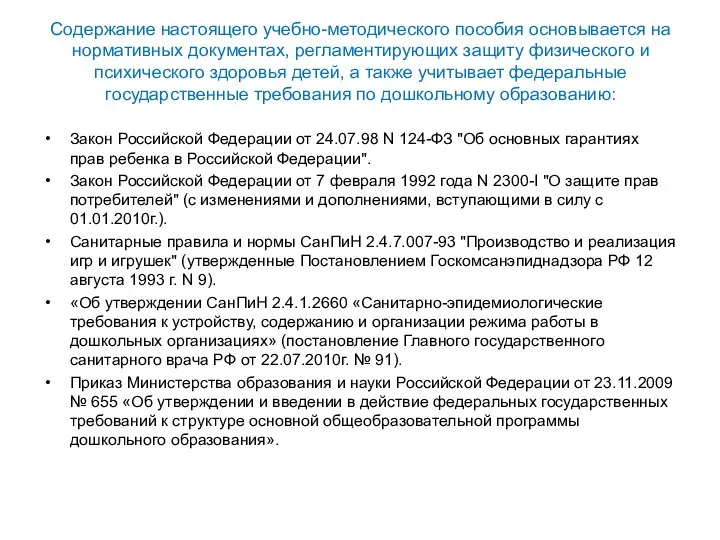 Содержание настоящего учебно-методического пособия основывается на нормативных документах, регламентирующих защиту физического и психического здоровья детей, а также учитывает федеральные государственные требования по дошкольному образованию:

• Закон Российской Федерации от 24.07.98 N 124-ФЗ "Об основных гарантиях прав ребенка в Российской Федерации".
• Закон Российской Федерации от 7 февраля 1992 года N 2300-I "О защите прав потребителей" (с изменениями и дополнениями, вступающими в силу с 01.01.2010г.).
• Санитарные правила и нормы СанПиН 2.4.7.007-93 "Производство и реализация игр и игрушек" (утвержденные Постановлением Госкомсанэпиднадзора РФ 12 августа 1993 г. N 9).
• «Об утверждении СанПиН 2.4.1.2660 «Санитарно-эпидемиологические требования к устройству, содержанию и организации режима работы в дошкольных организациях» (постановление Главного государственного санитарного врача РФ от 22.07.2010г. № 91).
• Приказ Министерства образования и науки Российской Федерации от 23.11.2009 № 655 «Об утверждении и введении в действие федеральных государственных требований к структуре основной общеобразовательной программы дошкольного образования».